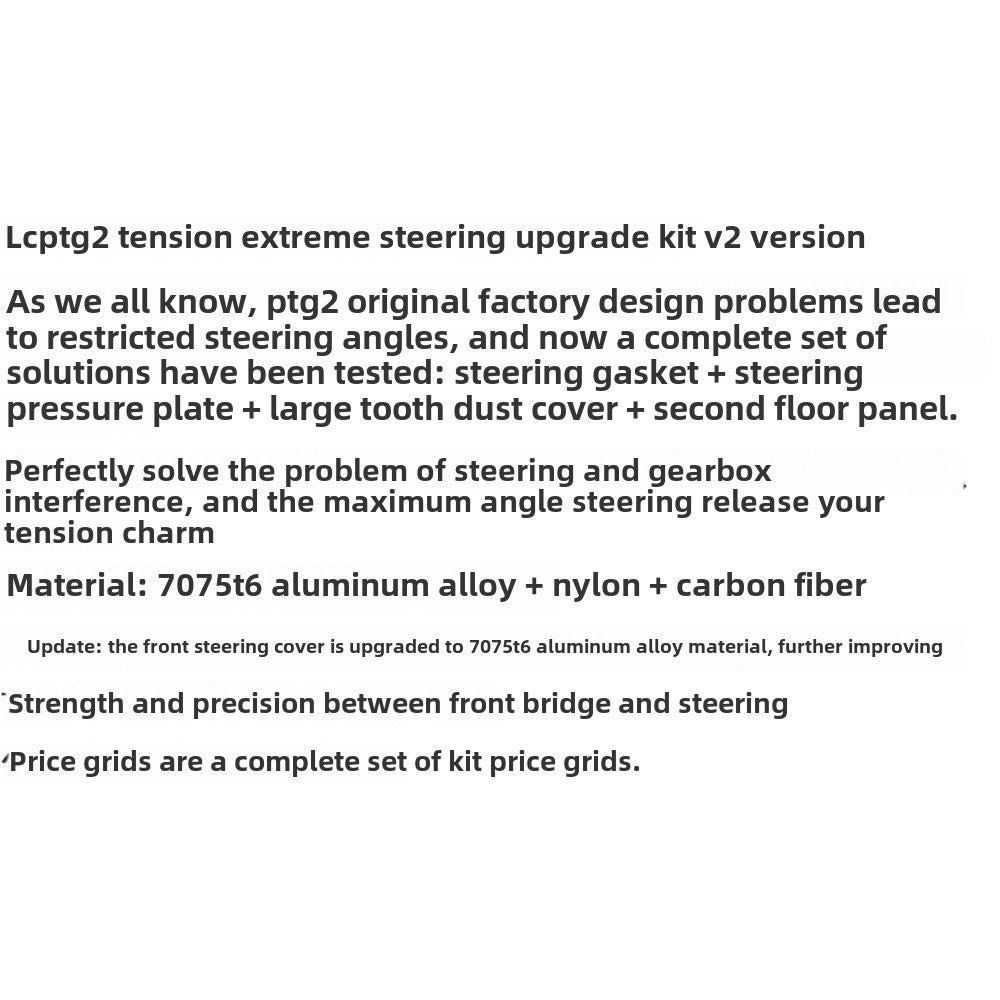 Lcptg2 tension extreme steering upgrade kit v2 version

As we all know, ptg2 original factory design problems lead to restricted steering angles, and now a complete set of solutions have been tested: steering gasket + steering pressure plate + large tooth dust cover + second floor panel.

Perfectly solve the problem of steering and gearbox interference, and the maximum angle steering release your tension charm

Material: 7075t6 aluminum alloy + nylon + carbon fiber

Update: the front steering cover is upgraded to 7075t6 aluminum alloy material, further improving

Strength and precision between front bridge and steering

Price grids are a complete set of kit price grids.